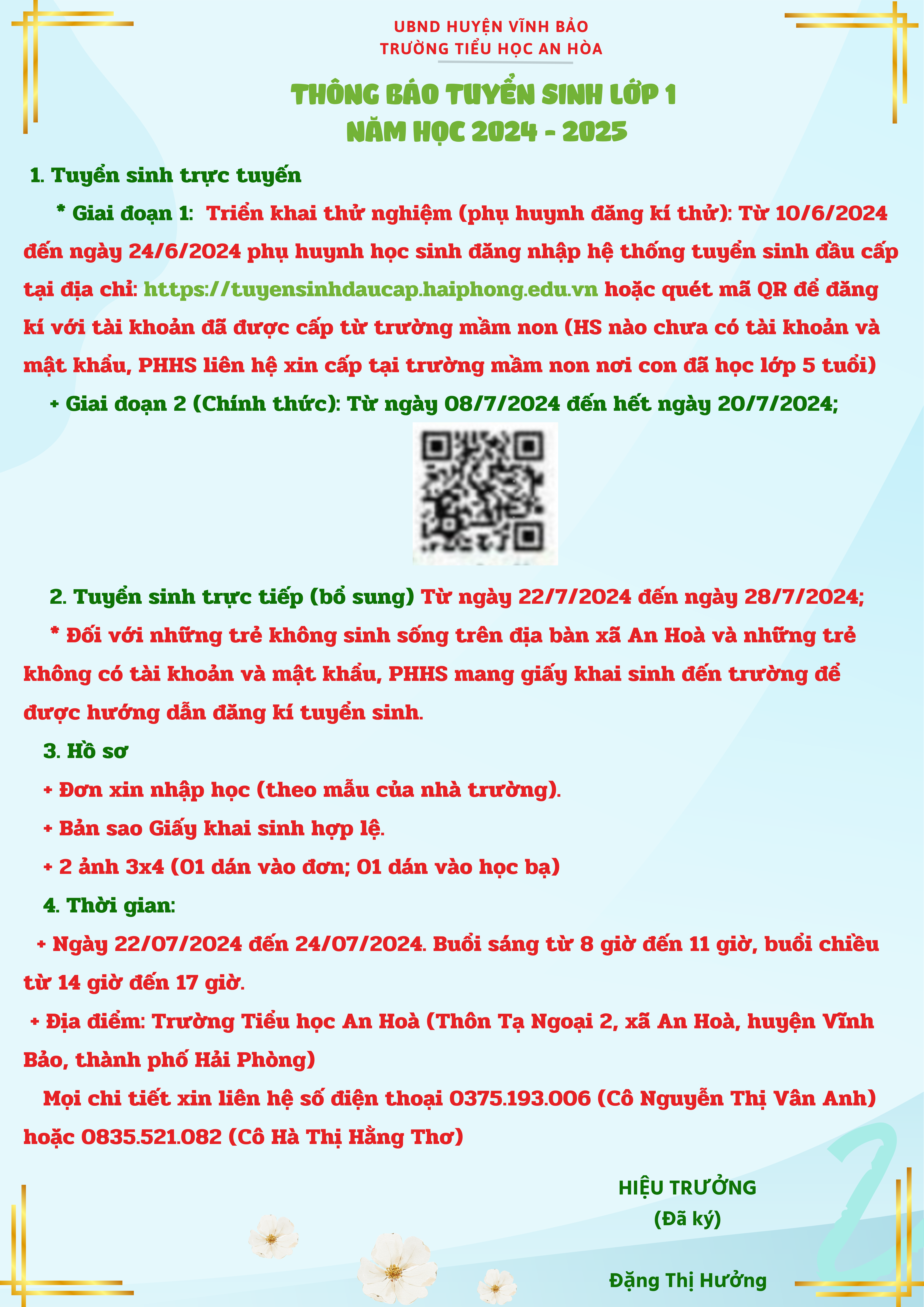 UBND HUYỆN VĨNH BẢO
TRƯỜNG TIỂU HỌC AN HÒA

THÔNG BÁO TUYỂN SINH LỚP 1
NĂM HỌC 2024 - 2025

1. Tuyển sinh trực tuyến

* Giai đoạn 1: Triển khai thử nghiệm (phụ huynh đăng kí thử): Từ 10/6/2024 đến ngày 24/6/2024 phụ huynh học sinh đăng nhập hệ thống tuyển sinh đầu cấp tại địa chỉ: https://tuyensinhdaucap.haiphong.edu.vn hoặc quét mã QR để đăng kí với tài khoản đã được cấp từ trường mầm non (HS nào chưa có tài khoản và mật khẩu, PHHS liên hệ xin cấp tại trường mầm non nơi con đã học lớp 5 tuổi)

+ Giai đoạn 2 (Chính thức): Từ ngày 08/7/2024 đến hết ngày 20/7/2024;

2. Tuyển sinh trực tiếp (bổ sung) Từ ngày 22/7/2024 đến ngày 28/7/2024;

* Đối với những trẻ không sinh sống trên địa bàn xã An Hoà và những trẻ không có tài khoản và mật khẩu, PHHS mang giấy khai sinh đến trường để được hướng dẫn đăng kí tuyển sinh.

3. Hồ sơ

+ Đơn xin nhập học (theo mẫu của nhà trường).

+ Bản sao Giấy khai sinh hợp lệ.

+ 2 ảnh 3x4 (01 dán vào đơn; 01 dán vào học bạ)

4. Thời gian:

+ Ngày 22/07/2024 đến 24/07/2024. Buổi sáng từ 8 giờ đến 11 giờ, buổi chiều từ 14 giờ đến 17 giờ.

+ Địa điểm: Trường Tiểu học An Hoà (Thôn Tạ Ngoại 2, xã An Hoà, huyện Vĩnh Bảo, thành phố Hải Phòng)

Mọi chi tiết xin liên hệ số điện thoại 0375.193.006 (Cô Nguyễn Thị Vân Anh) hoặc 0835.521.082 (Cô Hà Thị Hằng Thơ)

HIỆU TRƯỞNG
(Đã ký)

Đặng Thị Hưởng